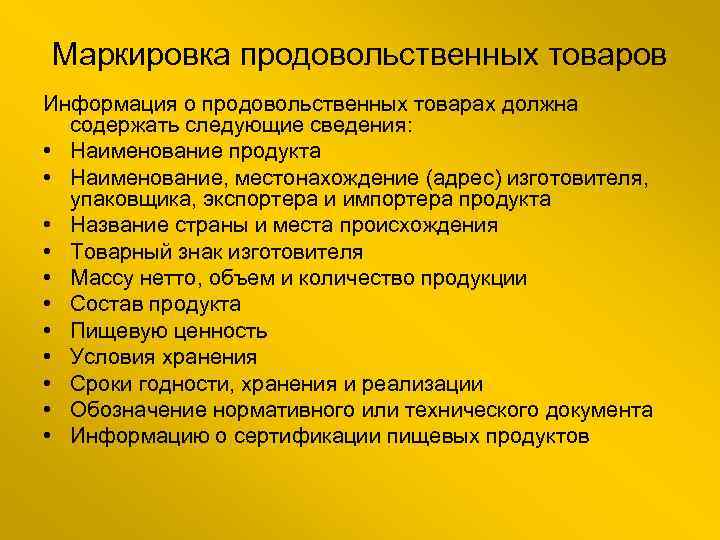 Маркировка продовольственных товаров

Информация о продовольственных товарах должна содержать следующие сведения:

• Наименование продукта
• Наименование, местонахождение (адрес) изготовителя, упаковщика, экспортера и импортера продукта
• Название страны и места происхождения
• Товарный знак изготовителя
• Массу нетто, объем и количество продукции
• Состав продукта
• Пищевую ценность
• Условия хранения
• Сроки годности, хранения и реализации
• Обозначение нормативного или технического документа
• Информацию о сертификации пищевых продуктов